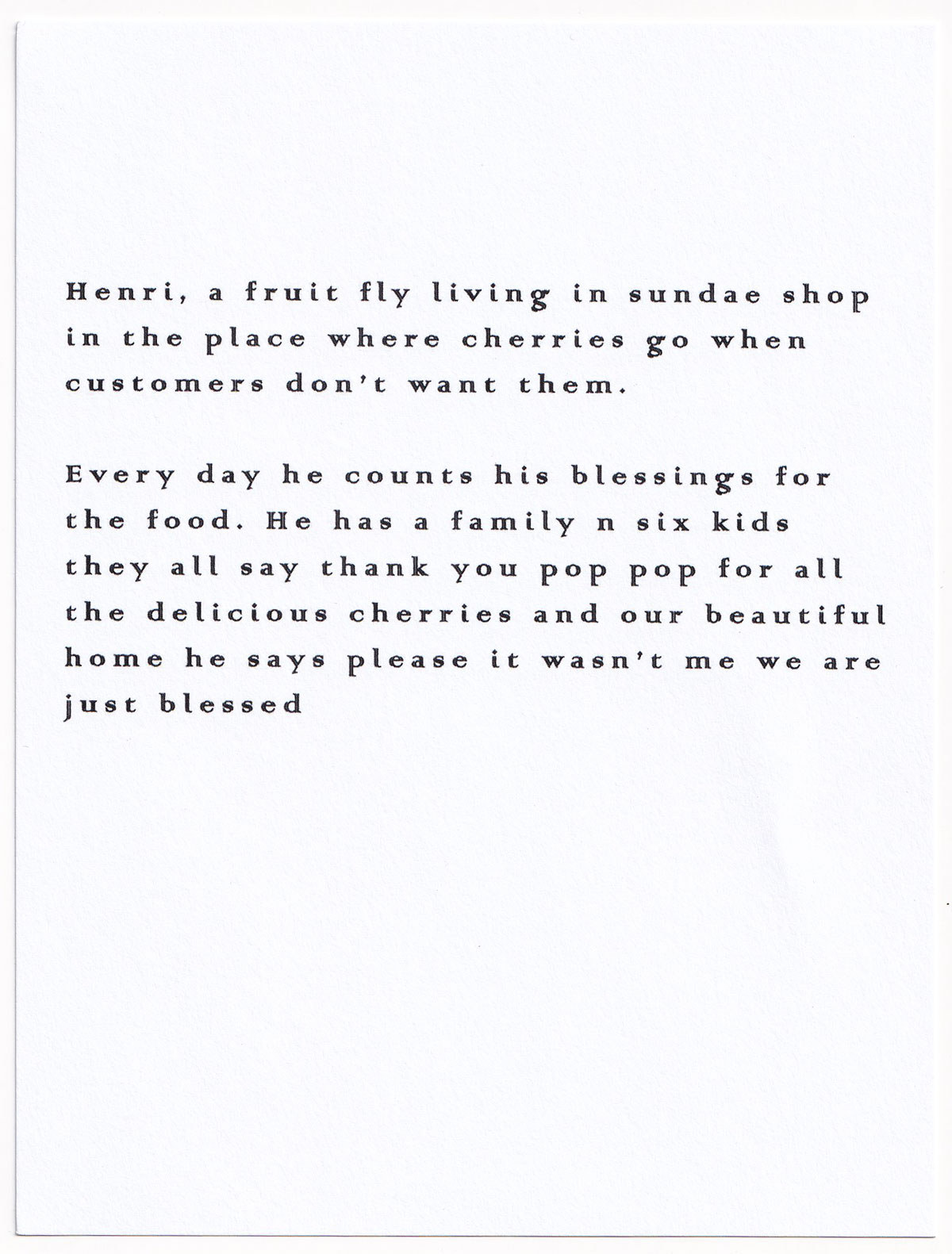 Henri, a fruit fly living in sundae shop in the place where cherries go when customers don't want them.

Every day he counts his blessings for the food. He has a family n six kids they all say thank you pop pop for all the delicious cherries and our beautiful home he says please it wasn't me we are just blessed